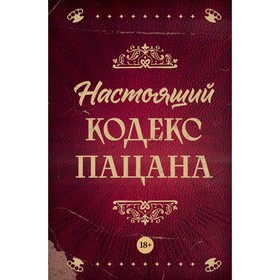 Настоящий
КОДЕКС
ПАЦАНА

18+